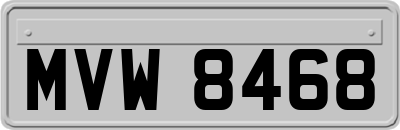 MVW 8468